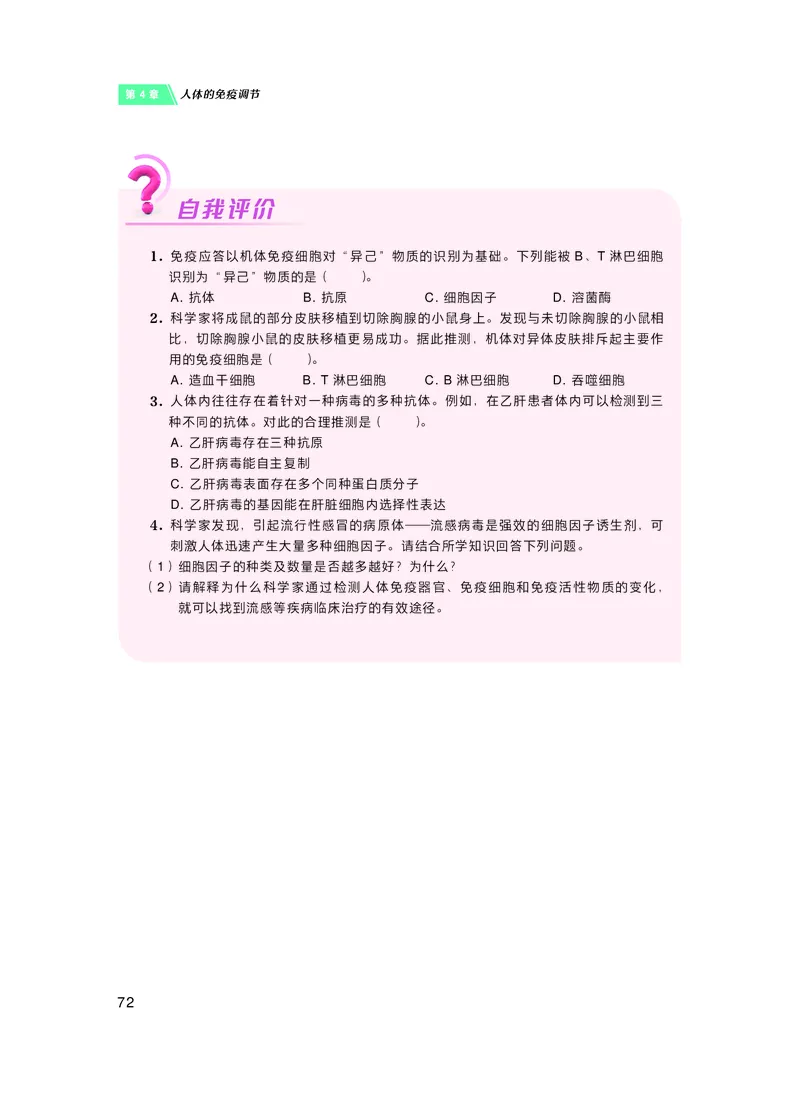 第 4 章 人体的免疫调节

自我评价

1. 免疫应答以机体免疫细胞对“异己”物质的识别为基础。下列能被 B、T 淋巴细胞识别为“异己”物质的是（　　）。
A. 抗体　　B. 抗原　　C. 细胞因子　　D. 溶菌酶

2. 科学家将成鼠的部分皮肤移植到切除胸腺的小鼠身上。发现与未切除胸腺的小鼠相比，切除胸腺小鼠的皮肤移植更易成功。据此推测，机体对异体皮肤排斥起主要作用的免疫细胞是（　　）。
A. 造血干细胞　　B. T 淋巴细胞　　C. B 淋巴细胞　　D. 吞噬细胞

3. 人体内往往存在着针对一种病毒的多种抗体。例如，在乙肝患者体内可以检测到三种不同的抗体。对此的合理推测是（　　）。
A. 乙肝病毒存在三种抗原
B. 乙肝病毒能自主复制
C. 乙肝病毒表面存在多个同种蛋白质分子
D. 乙肝病毒的基因能在肝脏细胞内选择性表达

4. 科学家发现，引起流行性感冒的病原体——流感病毒是强效的细胞因子诱生剂，可刺激人体迅速产生大量多种细胞因子。请结合所学知识回答下列问题。
（1）细胞因子的种类及数量是否越多越好？为什么？
（2）请解释为什么科学家通过检测人体免疫器官、免疫细胞和免疫活性物质的变化，就可以找到流感等疾病临床治疗的有效途径。

72